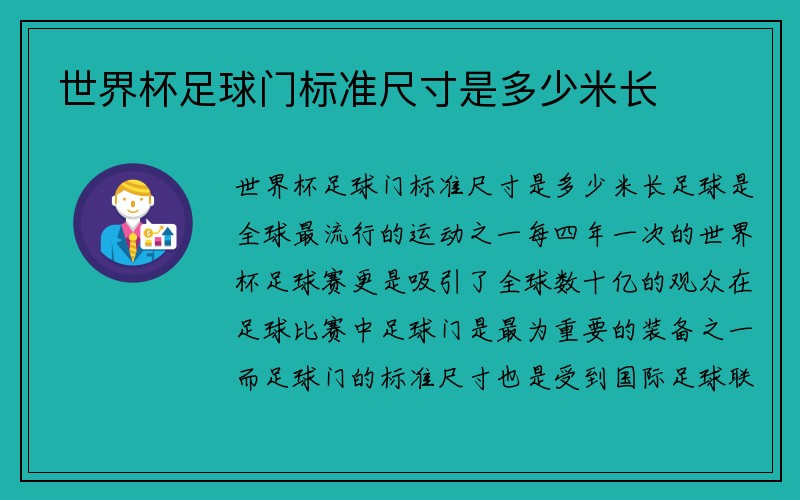 世界杯足球门标准尺寸是多少米长

世界杯足球门标准尺寸是多少米长足球是全球最流行的运动之一每四年一次的世界杯足球赛更是吸引了全球数十亿的观众在足球比赛中足球门是最为重要的装备之一而足球门的标准尺寸也是受到国际足球联